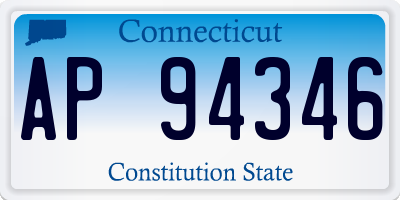 Connecticut

AP 94346

Constitution State